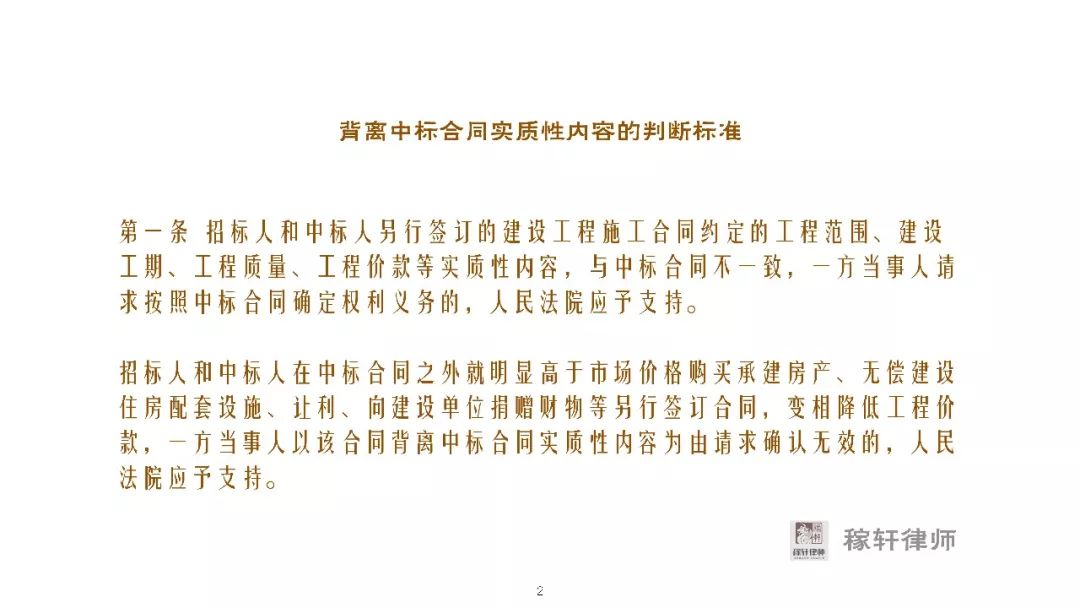 背离中标合同实质性内容的判断标准

第一条 招标人和中标人另行签订的建设工程施工合同约定的工程范围、建设工期、工程质量、工程价款等实质性内容，与中标合同不一致，一方当事人请求按照中标合同确定权利义务的，人民法院应予支持。

招标人和中标人在中标合同之外就明显高于市场价格购买承建房产、无偿建设住房配套设施、让利、向建设单位捐赠财物等另行签订合同，变相降低工程价款，一方当事人以该合同背离中标合同实质性内容为由请求确认无效的，人民法院应予支持。

稼轩律师

2